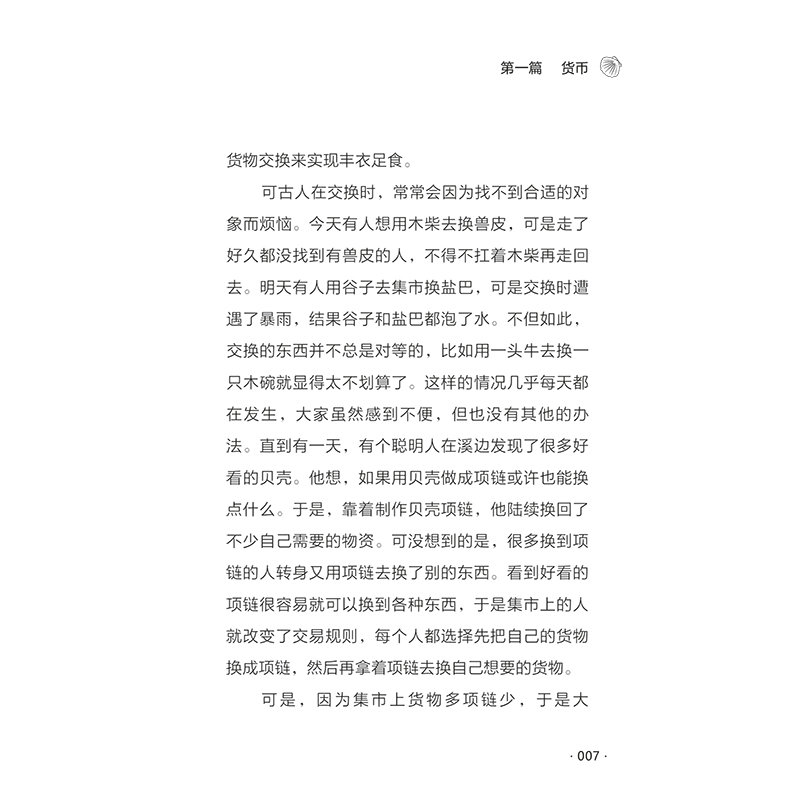 第一篇　货币

货物交换来实现丰衣足食。

可古人在交换时，常常会因为找不到合适的对象而烦恼。今天有人想用木柴去换兽皮，可是走了好久都没找到有兽皮的人，不得不扛着木柴再走回去。明天有人用谷子去集市换盐巴，可是交换时遭遇了暴雨，结果谷子和盐巴都泡了水。不但如此，交换的东西并不总是对等的，比如用一头牛去换一只木碗就显得太不划算了。这样的情况几乎每天都在发生，大家虽然感到不便，但也没有其他的办法。直到有一天，有个聪明人在溪边发现了很多好看的贝壳。他想，如果用贝壳做成项链或许也能换点什么。于是，靠着制作贝壳项链，他陆续换回了不少自己需要的物资。可没想到的是，很多换到项链的人转身又用项链去换了别的东西。看到好看的项链很容易就可以换到各种东西，于是集市上的人就改变了交易规则，每个人都选择先把自己的货物换成项链，然后再拿着项链去换自己想要的货物。

可是，因为集市上货物多项链少，于是大

· 007 ·